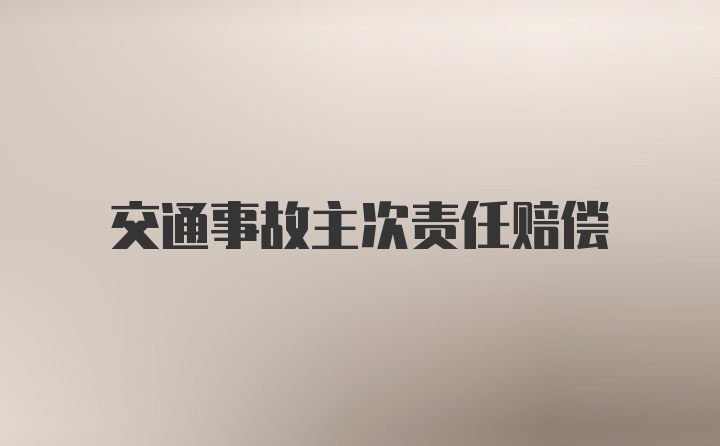 交通事故主次责任赔偿